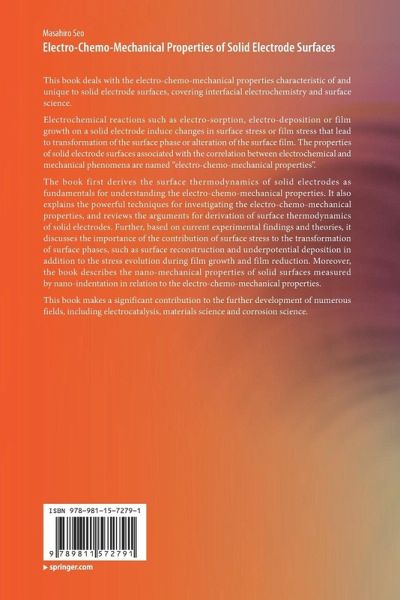 Masahiro Seo
Electro-Chemo-Mechanical Properties of Solid Electrode Surfaces

This book deals with the electro-chemo-mechanical properties characteristic of and unique to solid electrode surfaces, covering interfacial electrochemistry and surface science.

Electrochemical reactions such as electro-sorption, electro-deposition or film growth on a solid electrode induce changes in surface stress or film stress that lead to transformation of the surface phase or alteration of the surface film. The properties of solid electrode surfaces associated with the correlation between electrochemical and mechanical phenomena are named "electro-chemo-mechanical properties".

The book first derives the surface thermodynamics of solid electrodes as fundamentals for understanding the electro-chemo-mechanical properties. It also explains the powerful techniques for investigating the electro-chemo-mechanical properties, and reviews the arguments for derivation of surface thermodynamics of solid electrodes. Further, based on current experimental findings and theories, it discusses the importance of the contribution of surface stress to the transformation of surface phases, such as surface reconstruction and underpotential deposition in addition to the stress evolution during film growth and film reduction. Moreover, the book describes the nano-mechanical properties of solid surfaces measured by nano-indentation in relation to the electro-chemo-mechanical properties.

This book makes a significant contribution to the further development of numerous fields, including electrocatalysis, materials science and corrosion science.

ISBN 978-981-15-7279-1

9 789811 572791

▸ springer.com